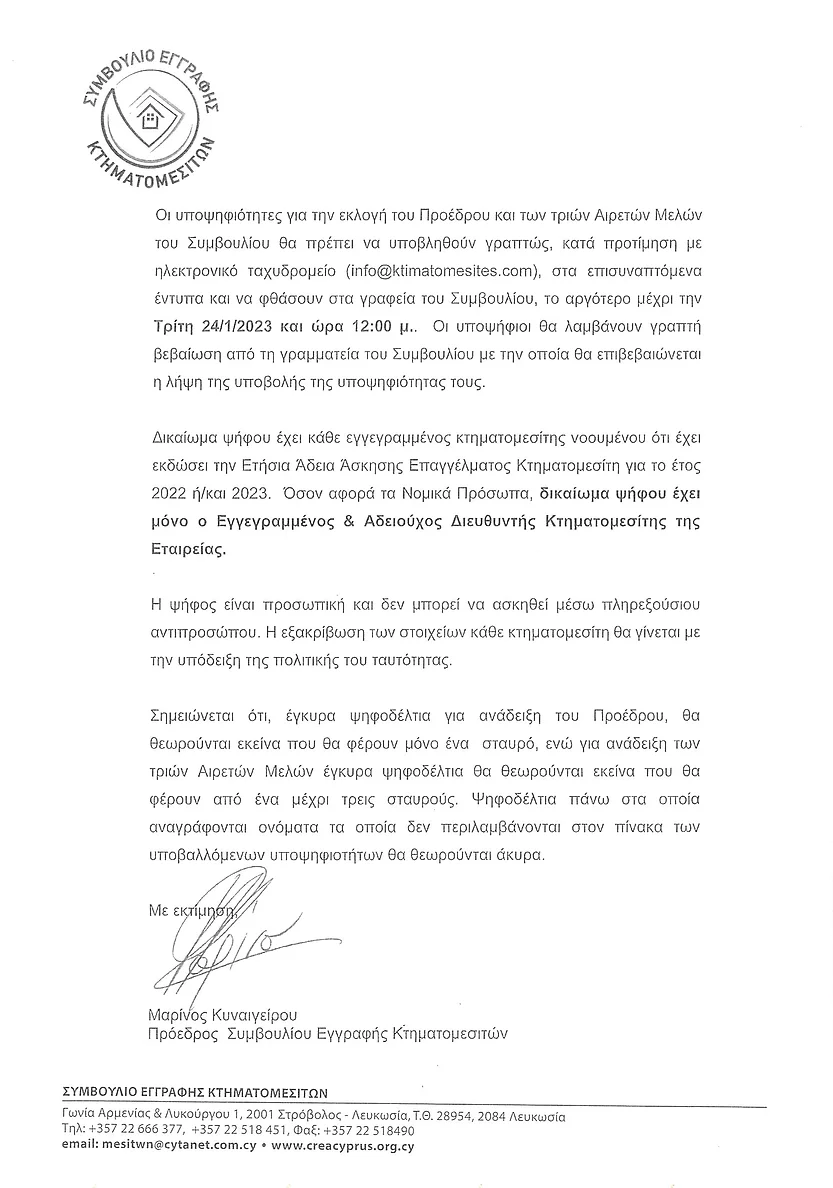 ΣΥΜΒΟΥΛΙΟ ΕΓΓΡΑΦΗΣ ΚΤΗΜΑΤΟΜΕΣΙΤΩΝ

Οι υποψηφιότητες για την εκλογή του Προέδρου και των τριών Αιρετών Μελών του Συμβουλίου θα πρέπει να υποβληθούν γραπτώς, κατά προτίμηση με ηλεκτρονικό ταχυδρομείο (info@ktimatomesites.com), στα επισυναπτόμενα έντυπα και να φθάσουν στα γραφεία του Συμβουλίου, το αργότερο μέχρι την Τρίτη 24/1/2023 και ώρα 12:00 μ.. Οι υποψήφιοι θα λαμβάνουν γραπτή βεβαίωση από τη γραμματεία του Συμβουλίου με την οποία θα επιβεβαιώνεται η λήψη της υποβολής της υποψηφιότητας τους.

Δικαίωμα ψήφου έχει κάθε εγγεγραμμένος κτηματομεσίτης νοουμένου ότι έχει εκδώσει την Ετήσια Άδεια Άσκησης Επαγγέλματος Κτηματομεσίτη για το έτος 2022 ή/και 2023. Όσον αφορά τα Νομικά Πρόσωπα, δικαίωμα ψήφου έχει μόνο ο Εγγεγραμμένος & Αδειούχος Διευθυντής Κτηματομεσίτης της Εταιρείας.

Η ψήφος είναι προσωπική και δεν μπορεί να ασκηθεί μέσω πληρεξούσιου αντιπροσώπου. Η εξακρίβωση των στοιχείων κάθε κτηματομεσίτη θα γίνεται με την υπόδειξη της πολιτικής του ταυτότητας.

Σημειώνεται ότι, έγκυρα ψηφοδέλτια για ανάδειξη του Προέδρου, θα θεωρούνται εκείνα που θα φέρουν μόνο ένα σταυρό, ενώ για ανάδειξη των τριών Αιρετών Μελών έγκυρα ψηφοδέλτια θα θεωρούνται εκείνα που θα φέρουν από ένα μέχρι τρεις σταυρούς. Ψηφοδέλτια πάνω στα οποία αναγράφονται ονόματα τα οποία δεν περιλαμβάνονται στον πίνακα των υποβαλλόμενων υποψηφιοτήτων θα θεωρούνται άκυρα.

Με εκτίμηση,

Μαρίνος Κυναιγείρου
Πρόεδρος Συμβουλίου Εγγραφής Κτηματομεσιτών

ΣΥΜΒΟΥΛΙΟ ΕΓΓΡΑΦΗΣ ΚΤΗΜΑΤΟΜΕΣΙΤΩΝ
Γωνία Αρμενίας & Λυκούργου 1, 2001 Στρόβολος - Λευκωσία, Τ.Θ. 28954, 2084 Λευκωσία
Τηλ: +357 22 666 377, +357 22 518 451, Φαξ: +357 22 518490
email: mesitwn@cytanet.com.cy • www.creacyprus.org.cy